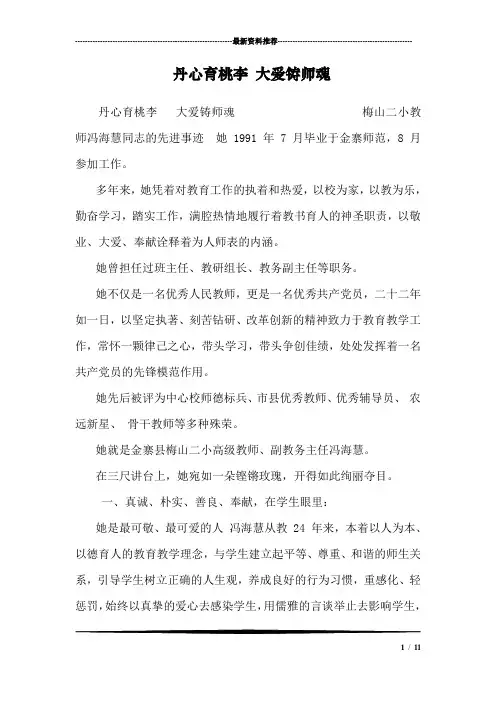 最新资料推荐

丹心育桃李 大爱铸师魂

丹心育桃李 大爱铸师魂 梅山二小教师冯海慧同志的先进事迹 她 1991 年 7 月毕业于金寨师范，8 月参加工作。

多年来，她凭着对教育工作的执着和热爱，以校为家，以教为乐，勤奋学习，踏实工作，满腔热情地履行着教书育人的神圣职责，以敬业、大爱、奉献诠释着为人师表的内涵。

她曾担任过班主任、教研组长、教务副主任等职务。

她不仅是一名优秀人民教师，更是一名优秀共产党员，二十二年如一日，以坚定执著、刻苦钻研、改革创新的精神致力于教育教学工作，常怀一颗律己之心，带头学习，带头争创佳绩，处处发挥着一名共产党员的先锋模范作用。

她先后被评为中心校师德标兵、市县优秀教师、优秀辅导员、 农远新星、 骨干教师等多种殊荣。

她就是金寨县梅山二小高级教师、副教务主任冯海慧。

在三尺讲台上，她宛如一朵铿锵玫瑰，开得如此绚丽夺目。

一、真诚、朴实、善良、奉献，在学生眼里：

她是最可敬、最可爱的人 冯海慧从教 24 年来，本着以人为本、以德育人的教育教学理念，与学生建立起平等、尊重、和谐的师生关系，引导学生树立正确的人生观，养成良好的行为习惯，重感化、轻惩罚，始终以真挚的爱心去感染学生，用儒雅的言谈举止去影响学生，

1 / 11